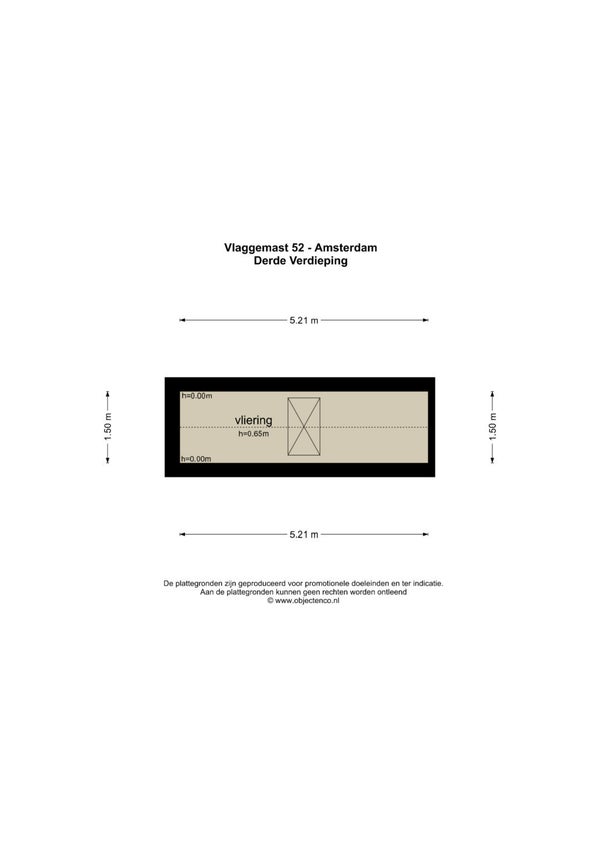 Vlaggemast 52 - Amsterdam
Derde Verdieping

5.21 m

1.50 m

h=0.00m

vliering
h=0.65m

h=0.00m

1.50 m

5.21 m

De plattegronden zijn geproduceerd voor promotionele doeleinden en ter indicatie.
Aan de plattegronden kunnen geen rechten worden ontleend
© www.objectenco.nl